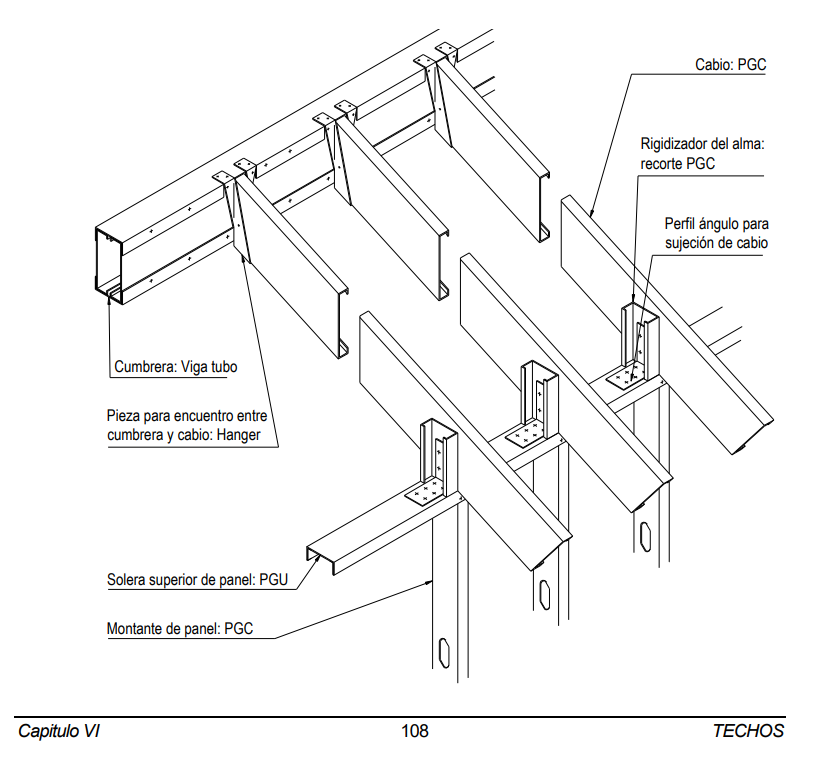 Cabio: PGC

Rigidizador del alma: recorte PGC

Perfil ángulo para sujeción de cabio

Cumbrera: Viga tubo

Pieza para encuentro entre cumbrera y cabio: Hanger

Solera superior de panel: PGU

Montante de panel: PGC

Capitulo VI 108 TECHOS